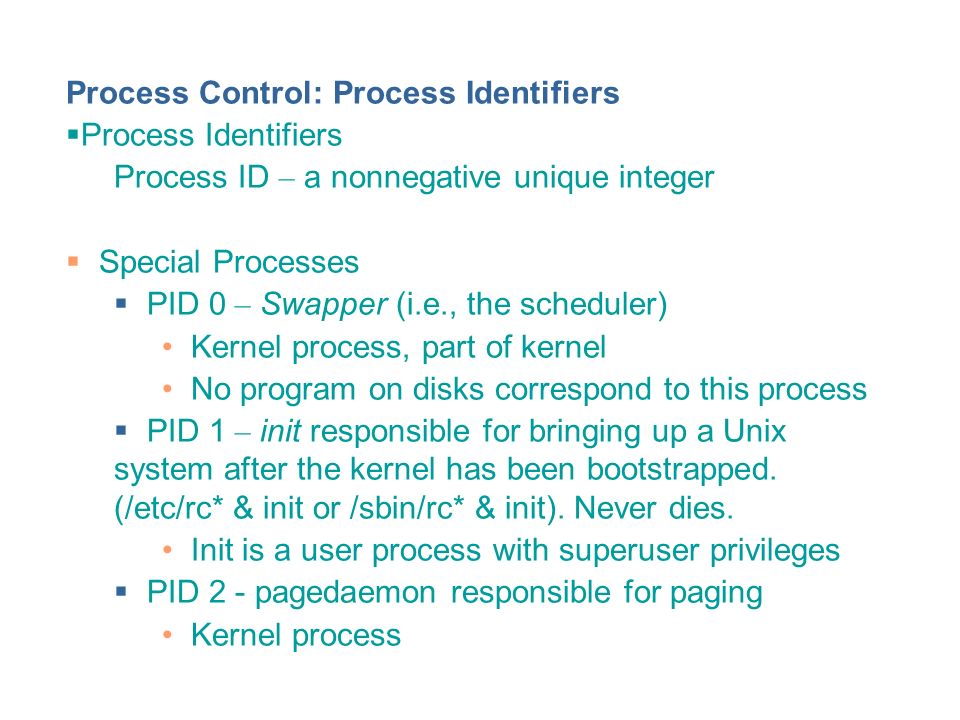 Process Control: Process Identifiers

▪Process Identifiers

Process ID – a nonnegative unique integer

▪ Special Processes

▪ PID 0 – Swapper (i.e., the scheduler)

• Kernel process, part of kernel

• No program on disks correspond to this process

▪ PID 1 – init responsible for bringing up a Unix system after the kernel has been bootstrapped. (/etc/rc* & init or /sbin/rc* & init). Never dies.

• Init is a user process with superuser privileges

▪ PID 2 - pagedaemon responsible for paging

• Kernel process